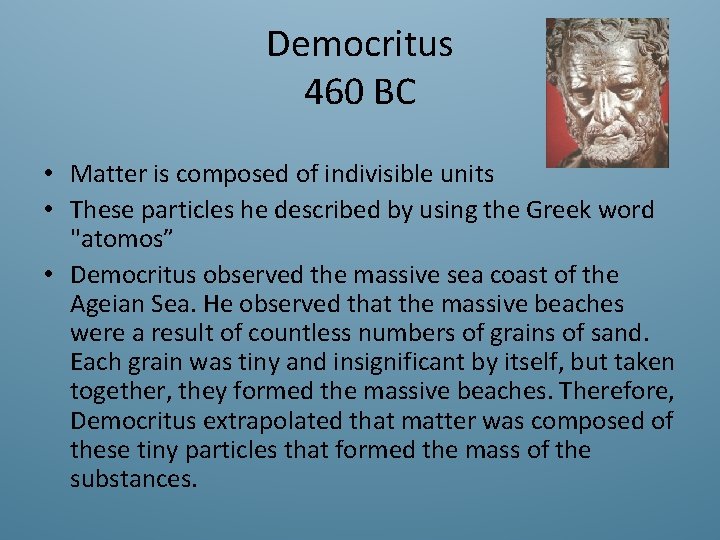 Democritus
460 BC

• Matter is composed of indivisible units
• These particles he described by using the Greek word "atomos"
• Democritus observed the massive sea coast of the Ageian Sea. He observed that the massive beaches were a result of countless numbers of grains of sand. Each grain was tiny and insignificant by itself, but taken together, they formed the massive beaches. Therefore, Democritus extrapolated that matter was composed of these tiny particles that formed the mass of the substances.